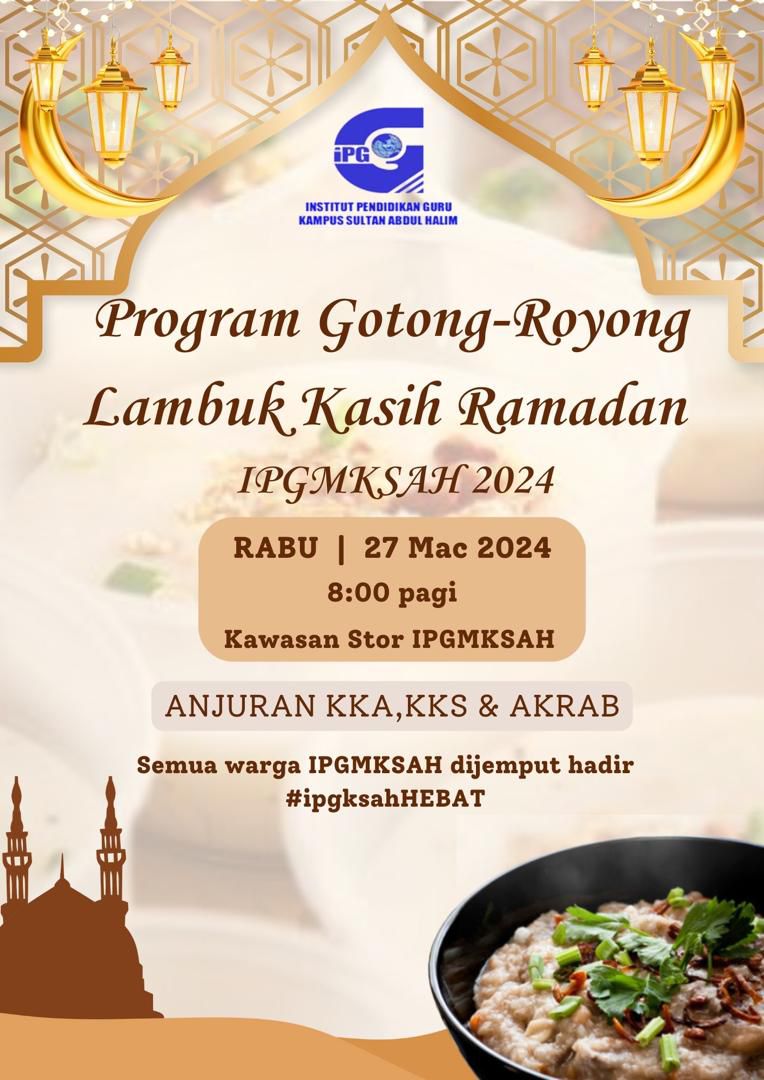 iPG
INSTITUT PENDIDIKAN GURU
KAMPUS SULTAN ABDUL HALIM

Program Gotong-Royong Lambuk Kasih Ramadan
IPGMKSAH 2024

RABU | 27 Mac 2024
8:00 pagi
Kawasan Stor IPGMKSAH

ANJURAN KKA,KKS & AKRAB

Semua warga IPGMKSAH dijemput hadir
#ipgksahHEBAT